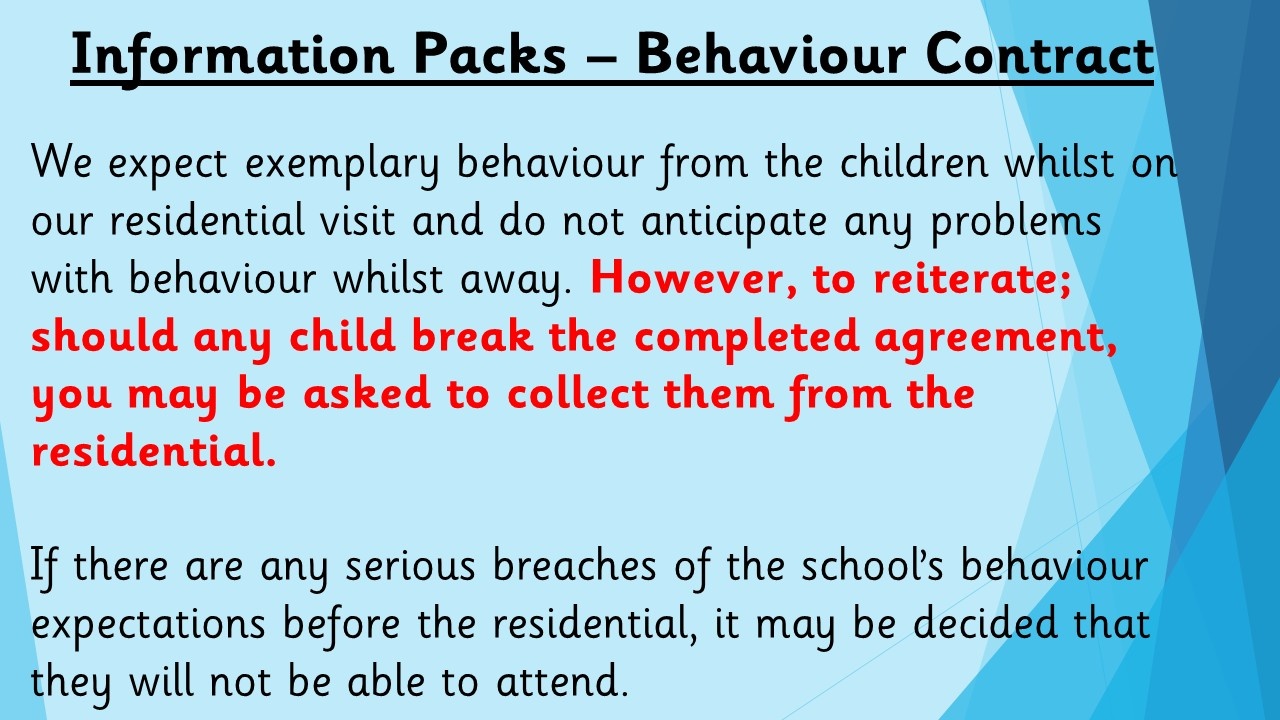 Information Packs – Behaviour Contract

We expect exemplary behaviour from the children whilst on our residential visit and do not anticipate any problems with behaviour whilst away. However, to reiterate; should any child break the completed agreement, you may be asked to collect them from the residential.

If there are any serious breaches of the school's behaviour expectations before the residential, it may be decided that they will not be able to attend.